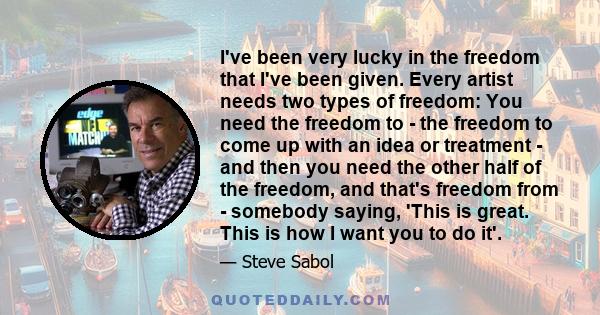 edge NFL MATCHUP

I've been very lucky in the freedom that I've been given. Every artist needs two types of freedom: You need the freedom to - the freedom to come up with an idea or treatment - and then you need the other half of the freedom, and that's freedom from - somebody saying, 'This is great. This is how I want you to do it'.

— Steve Sabol

QUOTEDDAILY.COM